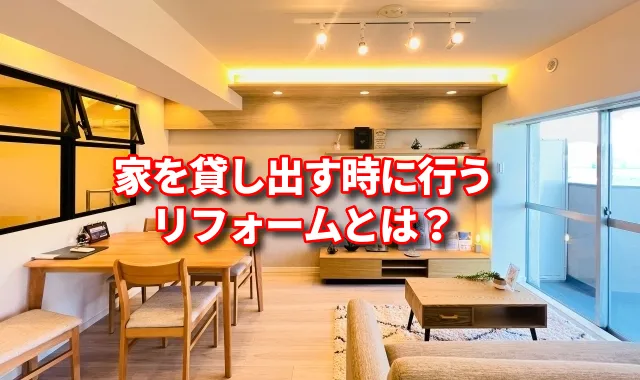 家を貸し出す時に行う
リフォームとは？